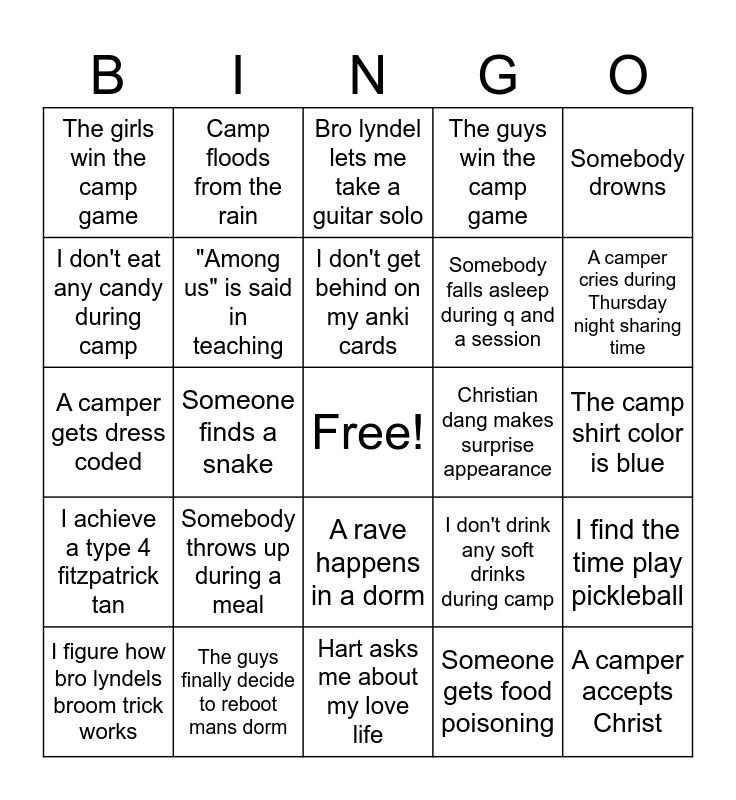 | B | I | N | G | O |
|---|---|---|---|---|
| The girls win the camp game | Camp floods from the rain | Bro lyndel lets me take a guitar solo | The guys win the camp game | Somebody drowns |
| I don't eat any candy during camp | "Among us" is said in teaching | I don't get behind on my anki cards | Somebody falls asleep during q and a session | A camper cries during Thursday night sharing time |
| A camper gets dress coded | Someone finds a snake | Free! | Christian dang makes surprise appearance | The camp shirt color is blue |
| I achieve a type 4 fitzpatrick tan | Somebody throws up during a meal | A rave happens in a dorm | I don't drink any soft drinks during camp | I find the time play pickleball |
| I figure how bro lyndels broom trick works | The guys finally decide to reboot mans dorm | Hart asks me about my love life | Someone gets food poisoning | A camper accepts Christ |